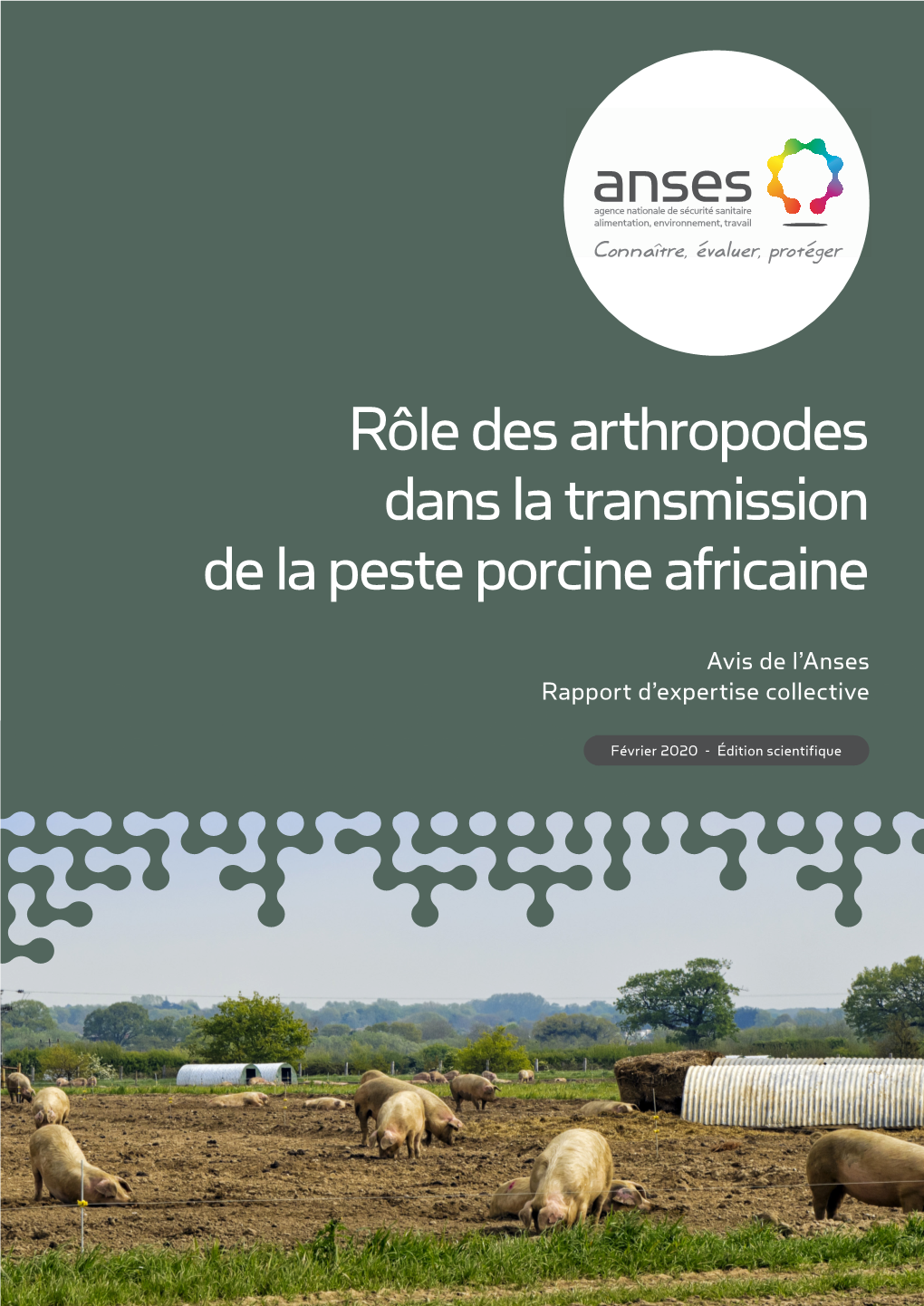 anses
agence nationale de sécurité sanitaire
alimentation, environnement, travail
Connaître, évaluer, protéger

Rôle des arthropodes dans la transmission de la peste porcine africaine

Avis de l'Anses
Rapport d'expertise collective

Février 2020 - Édition scientifique